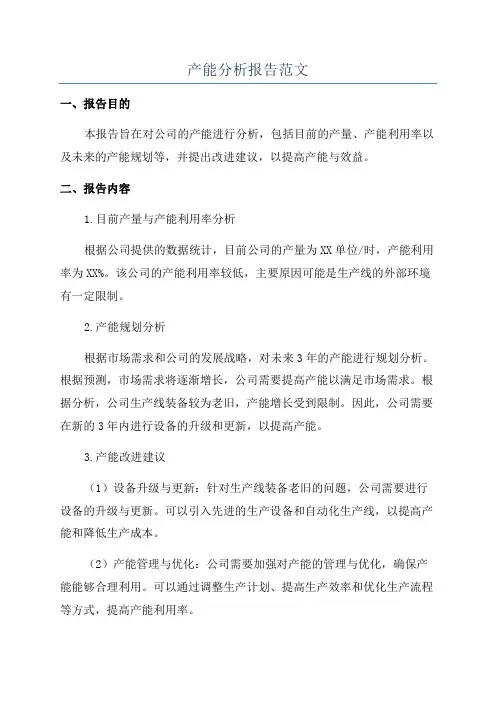 产能分析报告范文

一、报告目的

本报告旨在对公司的产能进行分析，包括目前的产量、产能利用率以及未来的产能规划等，并提出改进建议，以提高产能与效益。

二、报告内容

1.目前产量与产能利用率分析

根据公司提供的数据统计，目前公司的产量为XX单位/时，产能利用率为XX%。该公司的产能利用率较低，主要原因可能是生产线的外部环境有一定限制。

2.产能规划分析

根据市场需求和公司的发展战略，对未来3年的产能进行规划分析。根据预测，市场需求将逐渐增长，公司需要提高产能以满足市场需求。根据分析，公司生产线装备较为老旧，产能增长受到限制。因此，公司需要在新的3年内进行设备的升级和更新，以提高产能。

3.产能改进建议

（1）设备升级与更新：针对生产线装备老旧的问题，公司需要进行设备的升级与更新。可以引入先进的生产设备和自动化生产线，以提高产能和降低生产成本。

（2）产能管理与优化：公司需要加强对产能的管理与优化，确保产能能够合理利用。可以通过调整生产计划、提高生产效率和优化生产流程等方式，提高产能利用率。